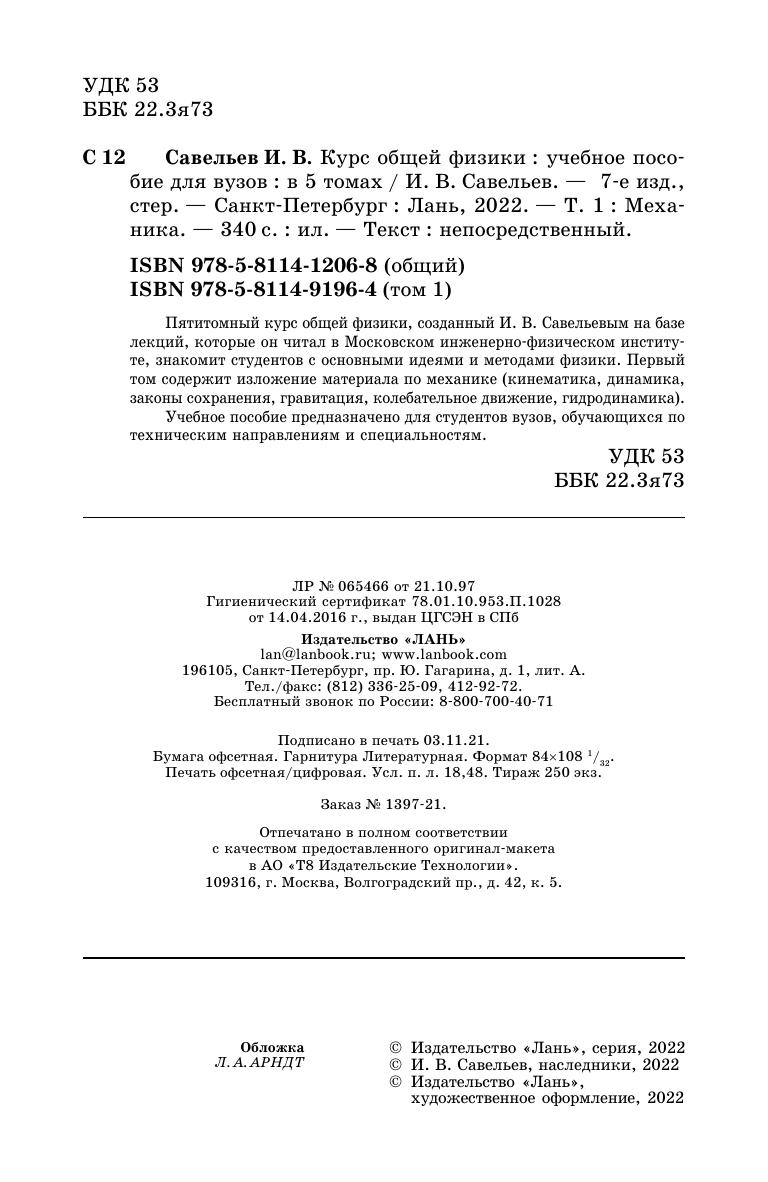 УДК 53
ББК 22.3я73

С 12 Савельев И. В. Курс общей физики : учебное пособие для вузов : в 5 томах / И. В. Савельев. — 7-е изд., стер. — Санкт-Петербург : Лань, 2022. — Т. 1 : Механика. — 340 с. : ил. — Текст : непосредственный.

ISBN 978-5-8114-1206-8 (общий)
ISBN 978-5-8114-9196-4 (том 1)

Пятитомный курс общей физики, созданный И. В. Савельевым на базе лекций, которые он читал в Московском инженерно-физическом институте, знакомит студентов с основными идеями и методами физики. Первый том содержит изложение материала по механике (кинематика, динамика, законы сохранения, гравитация, колебательное движение, гидродинамика).

Учебное пособие предназначено для студентов вузов, обучающихся по техническим направлениям и специальностям.

УДК 53
ББК 22.3я73

ЛР № 065466 от 21.10.97
Гигиенический сертификат 78.01.10.953.П.1028
от 14.04.2016 г., выдан ЦГСЭН в СПб

Издательство «ЛАНЬ»
lan@lanbook.ru; www.lanbook.com
196105, Санкт-Петербург, пр. Ю. Гагарина, д. 1, лит. А.
Тел./факс: (812) 336-25-09, 412-92-72.
Бесплатный звонок по России: 8-800-700-40-71

Подписано в печать 03.11.21.
Бумага офсетная. Гарнитура Литературная. Формат $84\times108\ ^1/_{32}$.
Печать офсетная/цифровая. Усл. п. л. 18,48. Тираж 250 экз.

Заказ № 1397-21.

Отпечатано в полном соответствии
с качеством предоставленного оригинал-макета
в АО «Т8 Издательские Технологии».
109316, г. Москва, Волгоградский пр., д. 42, к. 5.

Обложка
Л. А. АРНДТ

© Издательство «Лань», серия, 2022
© И. В. Савельев, наследники, 2022
© Издательство «Лань», художественное оформление, 2022